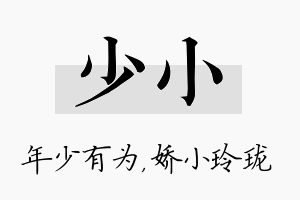 少小

年少有为,娇小玲珑